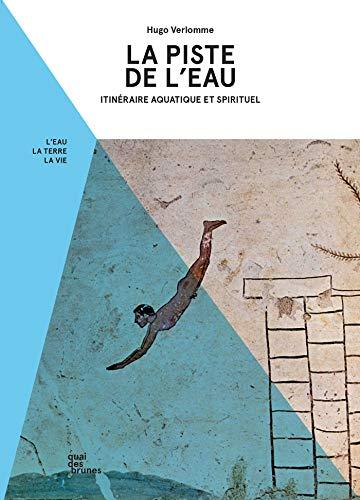 Hugo Verlomme

LA PISTE DE L'EAU

ITINÉRAIRE AQUATIQUE ET SPIRITUEL

L'EAU
LA TERRE
LA VIE

quai des brunes